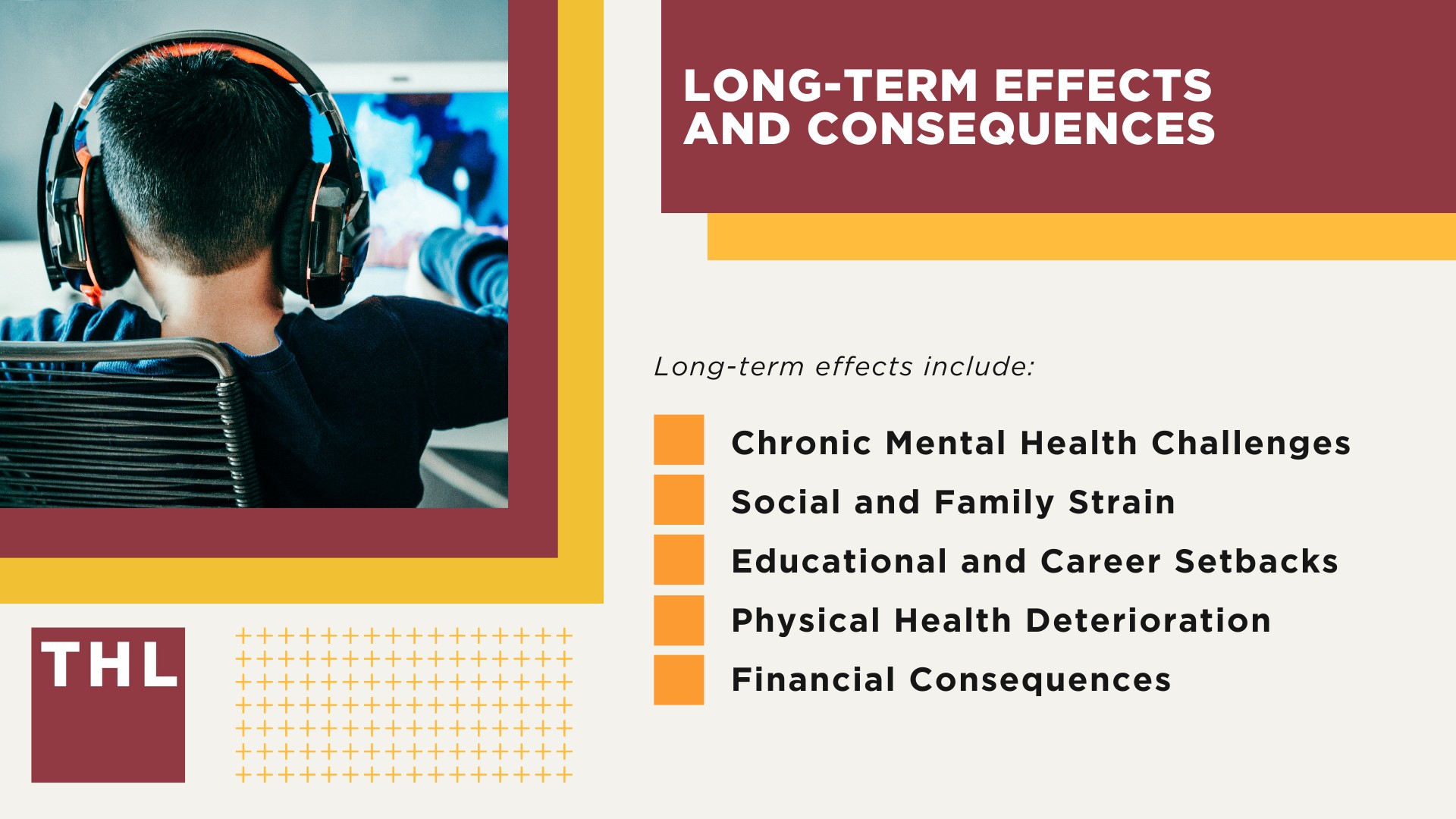 LONG-TERM EFFECTS AND CONSEQUENCES

Long-term effects include:

Chronic Mental Health Challenges
Social and Family Strain
Educational and Career Setbacks
Physical Health Deterioration
Financial Consequences

THL